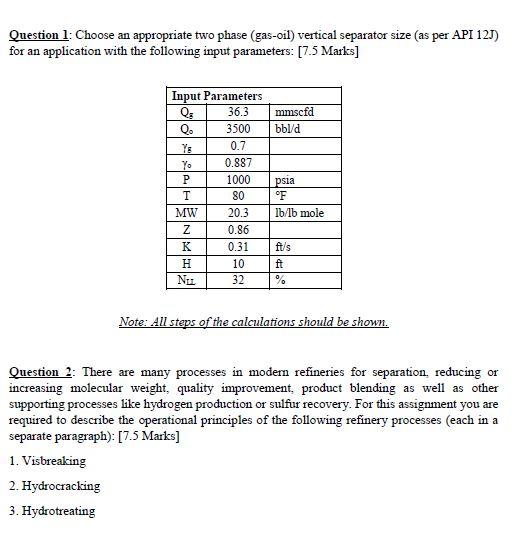 Question 1: Choose an appropriate two phase (gas-oil) vertical separator size (as per API 12J) for an application with the following input parameters: [7.5 Marks]

| Input Parameters | | |
|---|---|---|
| $Q_g$ | 36.3 | mmscfd |
| $Q_o$ | 3500 | bbl/d |
| $\gamma_g$ | 0.7 | |
| $\gamma_o$ | 0.887 | |
| P | 1000 | psia |
| T | 80 | °F |
| MW | 20.3 | lb/lb mole |
| Z | 0.86 | |
| K | 0.31 | ft/s |
| H | 10 | ft |
| $N_{LL}$ | 32 | % |

Note: All steps of the calculations should be shown.

Question 2: There are many processes in modern refineries for separation, reducing or increasing molecular weight, quality improvement, product blending as well as other supporting processes like hydrogen production or sulfur recovery. For this assignment you are required to describe the operational principles of the following refinery processes (each in a separate paragraph): [7.5 Marks]

1. Visbreaking

2. Hydrocracking

3. Hydrotreating